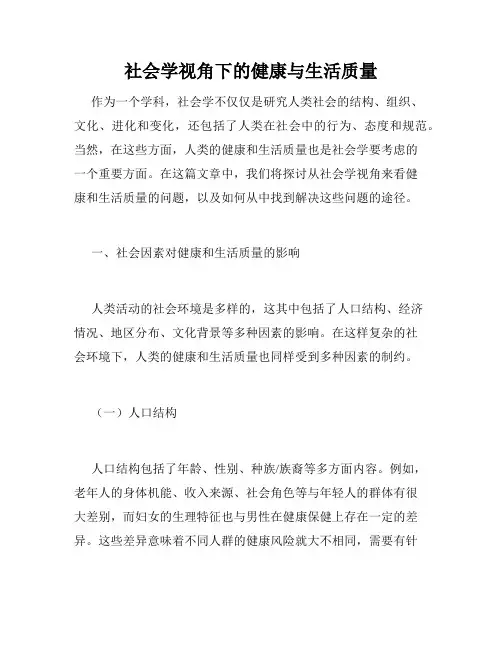 社会学视角下的健康与生活质量

作为一个学科，社会学不仅仅是研究人类社会的结构、组织、文化、进化和变化，还包括了人类在社会中的行为、态度和规范。当然，在这些方面，人类的健康和生活质量也是社会学要考虑的一个重要方面。在这篇文章中，我们将探讨从社会学视角来看健康和生活质量的问题，以及如何从中找到解决这些问题的途径。

一、社会因素对健康和生活质量的影响

人类活动的社会环境是多样的，这其中包括了人口结构、经济情况、地区分布、文化背景等多种因素的影响。在这样复杂的社会环境下，人类的健康和生活质量也同样受到多种因素的制约。

（一）人口结构

人口结构包括了年龄、性别、种族/族裔等多方面内容。例如，老年人的身体机能、收入来源、社会角色等与年轻人的群体有很大差别，而妇女的生理特征也与男性在健康保健上存在一定的差异。这些差异意味着不同人群的健康风险就大不相同，需要有针